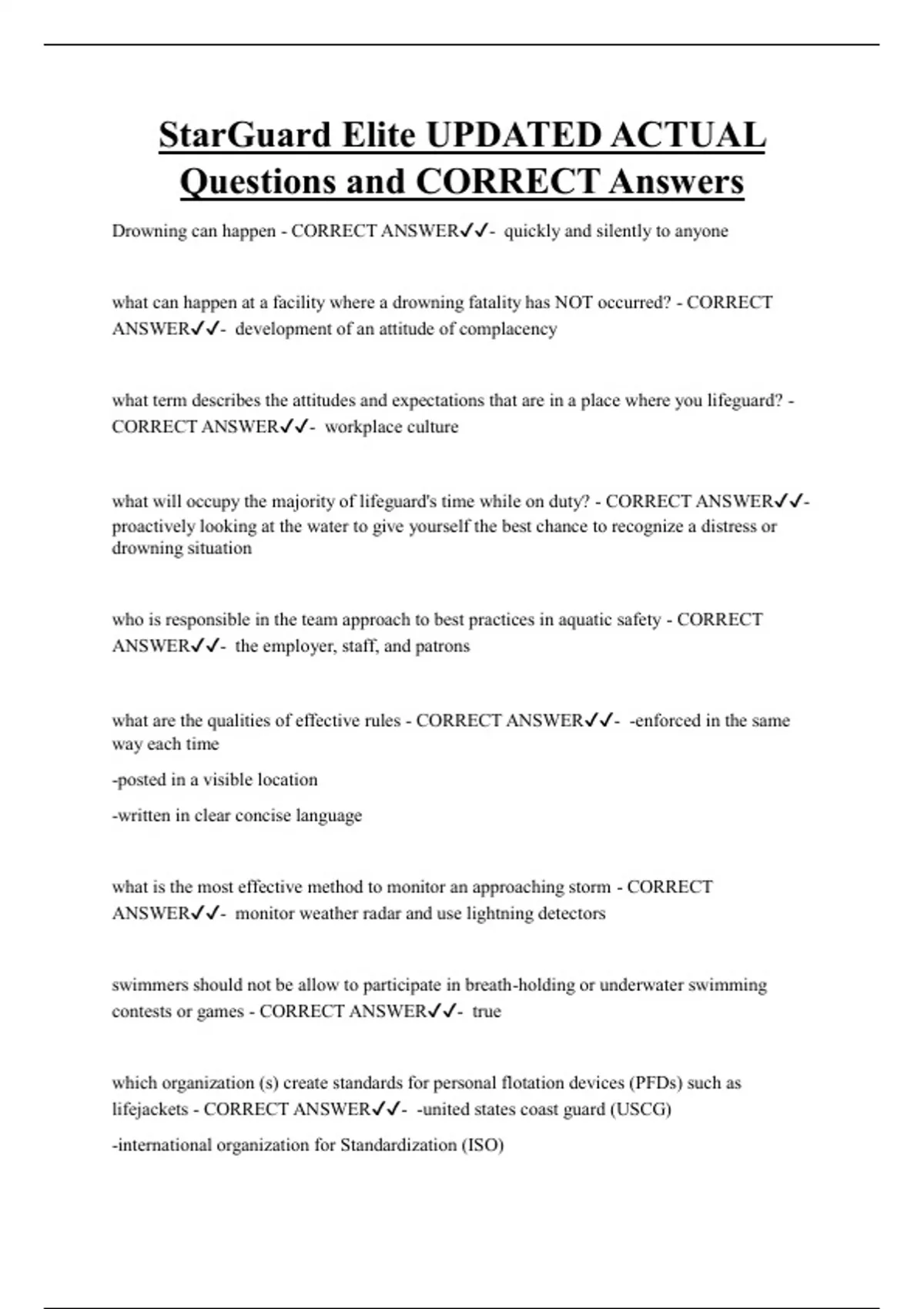 StarGuard Elite UPDATED ACTUAL Questions and CORRECT Answers

Drowning can happen - CORRECT ANSWER✓✓- quickly and silently to anyone

what can happen at a facility where a drowning fatality has NOT occurred? - CORRECT ANSWER✓✓- development of an attitude of complacency

what term describes the attitudes and expectations that are in a place where you lifeguard? - CORRECT ANSWER✓✓- workplace culture

what will occupy the majority of lifeguard's time while on duty? - CORRECT ANSWER✓✓- proactively looking at the water to give yourself the best chance to recognize a distress or drowning situation

who is responsible in the team approach to best practices in aquatic safety - CORRECT ANSWER✓✓- the employer, staff, and patrons

what are the qualities of effective rules - CORRECT ANSWER✓✓- -enforced in the same way each time

-posted in a visible location

-written in clear concise language

what is the most effective method to monitor an approaching storm - CORRECT ANSWER✓✓- monitor weather radar and use lightning detectors

swimmers should not be allow to participate in breath-holding or underwater swimming contests or games - CORRECT ANSWER✓✓- true

which organization (s) create standards for personal flotation devices (PFDs) such as lifejackets - CORRECT ANSWER✓✓- -united states coast guard (USCG)

-international organization for Standardization (ISO)